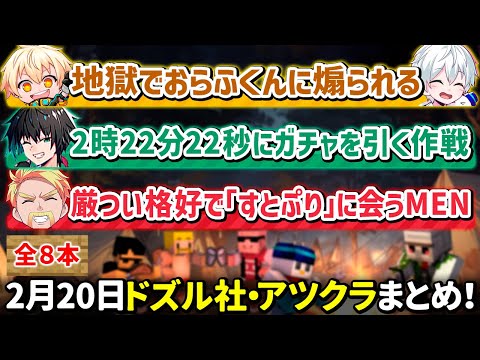 地獄でおらふくんに煽られる

2時22分22秒にガチャを引く作戦

厳つい格好で「すとぷり」に会うMEN

全8本

2月20日ドズル社・アツクラまとめ!